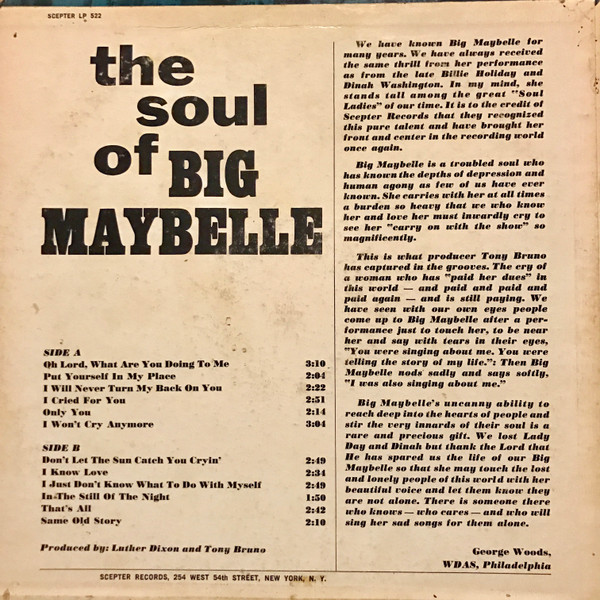 SCEPTER LP 522

the soul of BIG MAYBELLE

SIDE A
Oh Lord, What Are You Doing To Me 3:10
Put Yourself In My Place 2:04
I Will Never Turn My Back On You 2:22
I Cried For You 2:51
Only You 2:14
I Won't Cry Anymore 3:04

SIDE B
Don't Let The Sun Catch You Cryin' 2:49
I Know Love 2:34
I Just Don't Know What To Do With Myself 2:49
In The Still Of The Night 1:50
That's All 2:42
Same Old Story 2:10

Produced by: Luther Dixon and Tony Bruno

We have known Big Maybelle for many years. We have always received the same thrill from her performance as from the late Billie Holiday and Dinah Washington. In my mind, she stands tall among the great "Soul Ladies" of our time. It is to the credit of Scepter Records that they recognized this pure talent and have brought her front and center in the recording world once again.

Big Maybelle is a troubled soul who has known the depths of depression and human agony as few of us have ever known. She carries with her at all times a burden so heavy that we who know her and love her must inwardly cry to see her "carry on with the show" so magnificently.

This is what producer Tony Bruno has captured in the grooves. The cry of a woman who has "paid her dues" in this world — and paid and paid and paid again — and is still paying. We have seen with our own eyes people come up to Big Maybelle after a performance just to touch her, to be near her and say with tears in their eyes, "You were singing about me. You were telling the story of my life.": Then Big Maybelle nods sadly and says softly, "I was also singing about me."

Big Maybelle's uncanny ability to reach deep into the hearts of people and stir the very innards of their soul is a rare and precious gift. We lost Lady Day and Dinah but thank the Lord that He has spared us the life of our Big Maybelle so that she may touch the lost and lonely people of this world with her beautiful voice and let them know they are not alone. There is someone there who knows — who cares — and who will sing her sad songs for them alone.

George Woods,
WDAS, Philadelphia

SCEPTER RECORDS, 254 WEST 54th STREET, NEW YORK, N. Y.